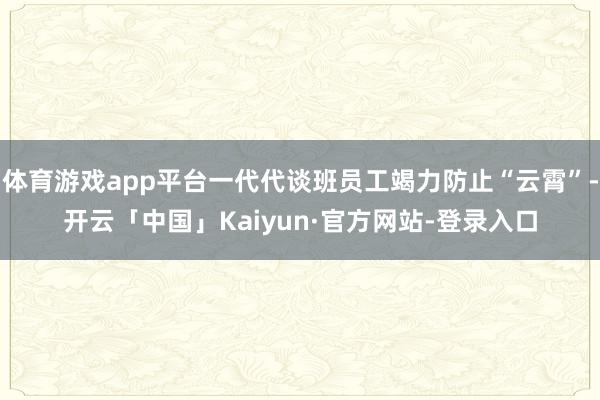 体育游戏app平台一代代谈班员工竭力防止“云霄”-开云「中国」Kaiyun·官方网站-登录入口